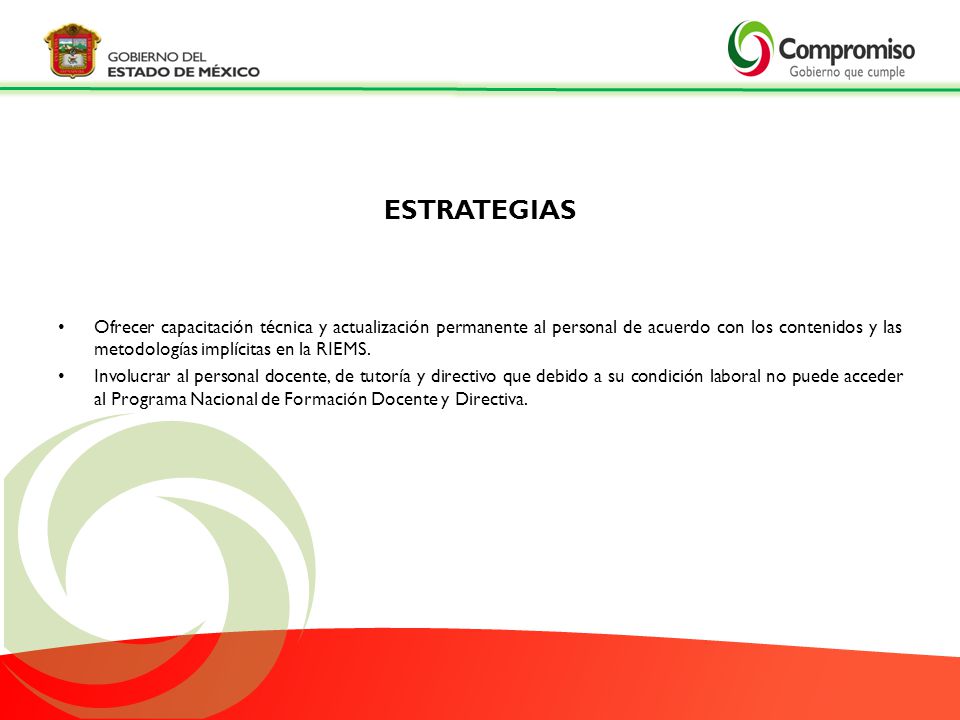 GOBIERNO DEL
ESTADO DE MÉXICO

Compromiso
Gobierno que cumple

ESTRATEGIAS

• Ofrecer capacitación técnica y actualización permanente al personal de acuerdo con los contenidos y las metodologías implícitas en la RIEMS.
• Involucrar al personal docente, de tutoría y directivo que debido a su condición laboral no puede acceder al Programa Nacional de Formación Docente y Directiva.